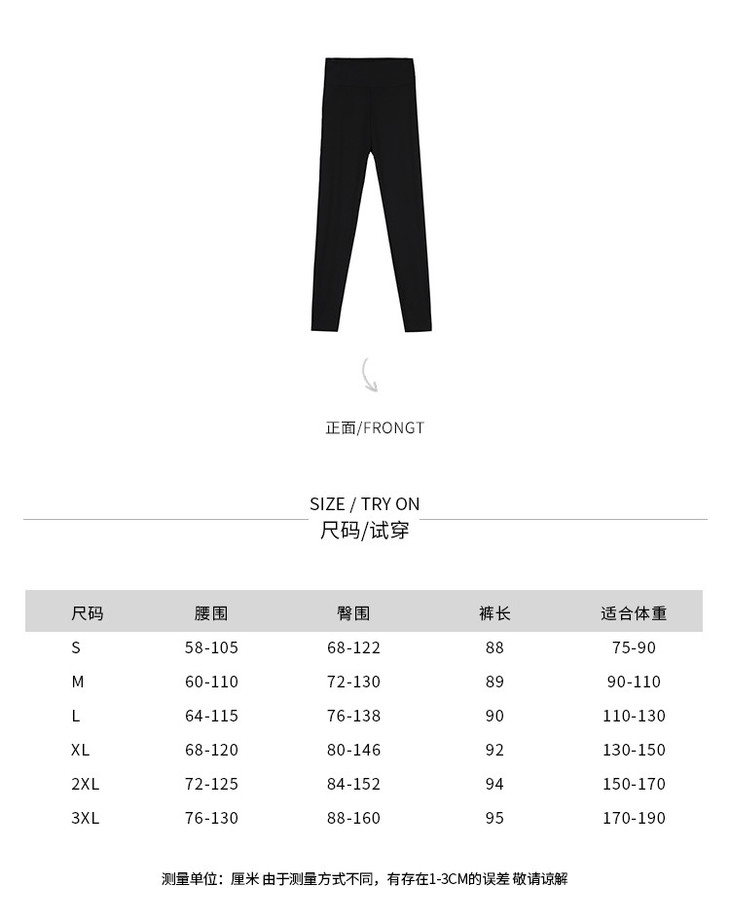 正面/FRONGT

SIZE / TRY ON
尺码/试穿

| 尺码 | 腰围 | 臀围 | 裤长 | 适合体重 |
|---|---|---|---|---|
| S | 58-105 | 68-122 | 88 | 75-90 |
| M | 60-110 | 72-130 | 89 | 90-110 |
| L | 64-115 | 76-138 | 90 | 110-130 |
| XL | 68-120 | 80-146 | 92 | 130-150 |
| 2XL | 72-125 | 84-152 | 94 | 150-170 |
| 3XL | 76-130 | 88-160 | 95 | 170-190 |

测量单位：厘米 由于测量方式不同，有存在1-3CM的误差 敬请谅解